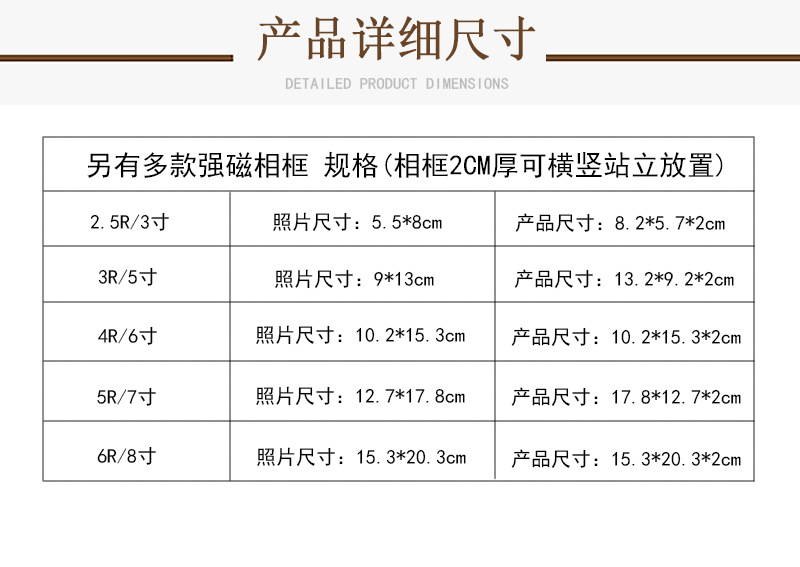 产品详细尺寸

DETAILED PRODUCT DIMENSIONS

| 另有多款强磁相框 规格(相框2CM厚可横竖站立放置) | | |
|---|---|---|
| 2.5R/3寸 | 照片尺寸：5.5*8cm | 产品尺寸：8.2*5.7*2cm |
| 3R/5寸 | 照片尺寸：9*13cm | 产品尺寸：13.2*9.2*2cm |
| 4R/6寸 | 照片尺寸：10.2*15.3cm | 产品尺寸：10.2*15.3*2cm |
| 5R/7寸 | 照片尺寸：12.7*17.8cm | 产品尺寸：17.8*12.7*2cm |
| 6R/8寸 | 照片尺寸：15.3*20.3cm | 产品尺寸：15.3*20.3*2cm |